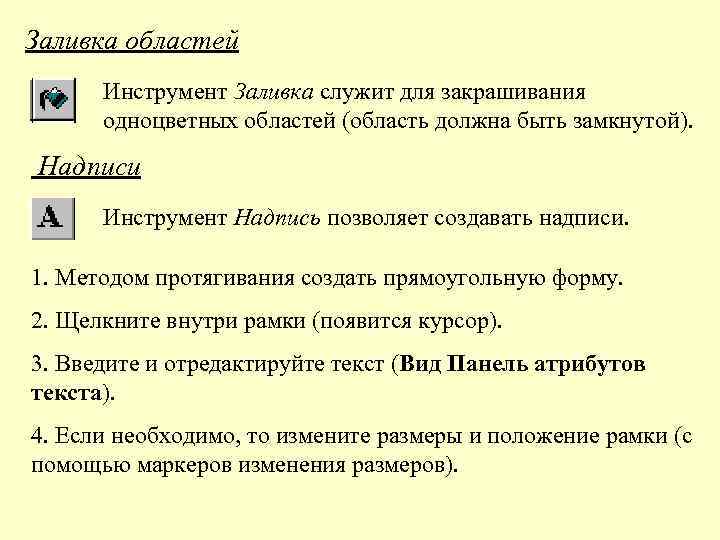 Заливка областей

Инструмент Заливка служит для закрашивания одноцветных областей (область должна быть замкнутой).

Надписи

A

Инструмент Надпись позволяет создавать надписи.

1. Методом протягивания создать прямоугольную форму.

2. Щелкните внутри рамки (появится курсор).

3. Введите и отредактируйте текст (Вид Панель атрибутов текста).

4. Если необходимо, то измените размеры и положение рамки (с помощью маркеров изменения размеров).